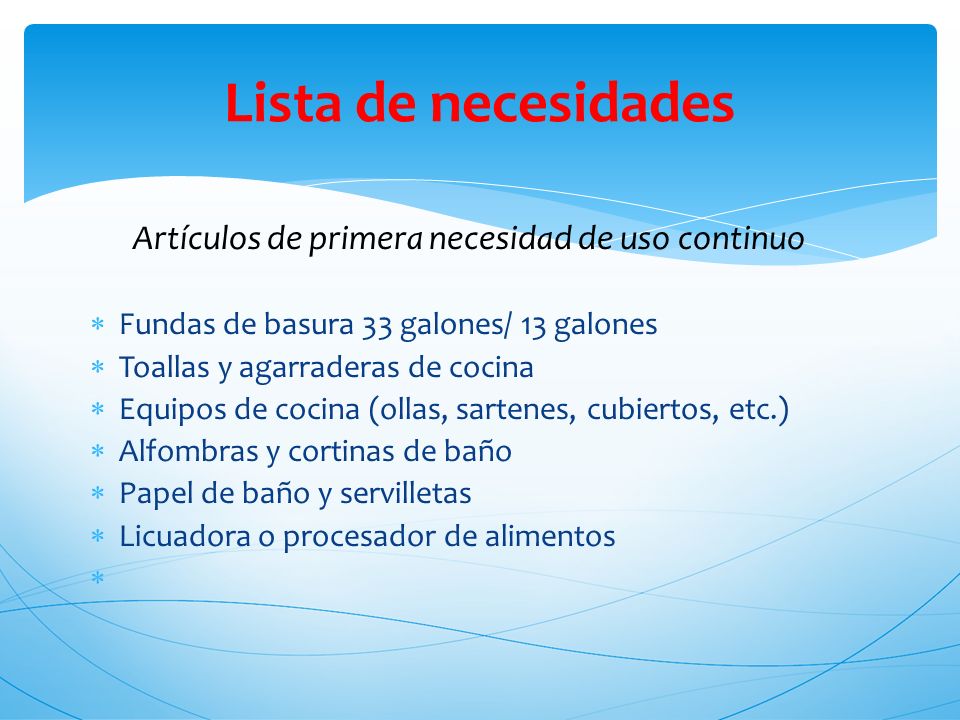 Lista de necesidades

Artículos de primera necesidad de uso continuo

* Fundas de basura 33 galones/ 13 galones
* Toallas y agarraderas de cocina
* Equipos de cocina (ollas, sartenes, cubiertos, etc.)
* Alfombras y cortinas de baño
* Papel de baño y servilletas
* Licuadora o procesador de alimentos
*